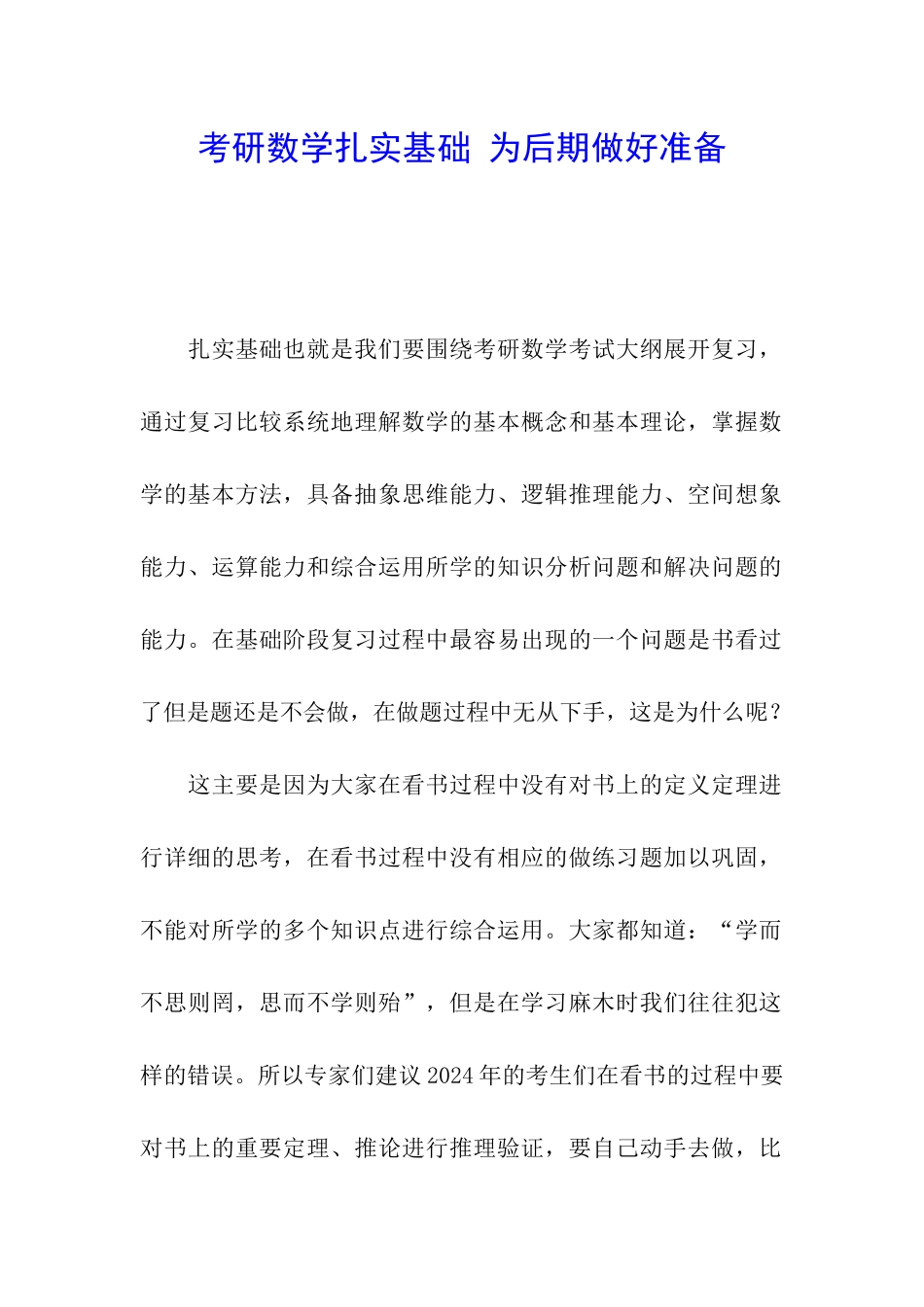 考研数学扎实基础 为后期做好准备

扎实基础也就是我们要围绕考研数学考试大纲展开复习，通过复习比较系统地理解数学的基本概念和基本理论，掌握数学的基本方法，具备抽象思维能力、逻辑推理能力、空间想象能力、运算能力和综合运用所学的知识分析问题和解决问题的能力。在基础阶段复习过程中最容易出现的一个问题是书看过了但是题还是不会做，在做题过程中无从下手，这是为什么呢？

这主要是因为大家在看书过程中没有对书上的定义定理进行详细的思考，在看书过程中没有相应的做练习题加以巩固，不能对所学的多个知识点进行综合运用。大家都知道：“学而不思则罔，思而不学则殆”，但是在学习麻木时我们往往犯这样的错误。所以专家们建议2024年的考生们在看书的过程中要对书上的重要定理、推论进行推理验证，要自己动手去做，比